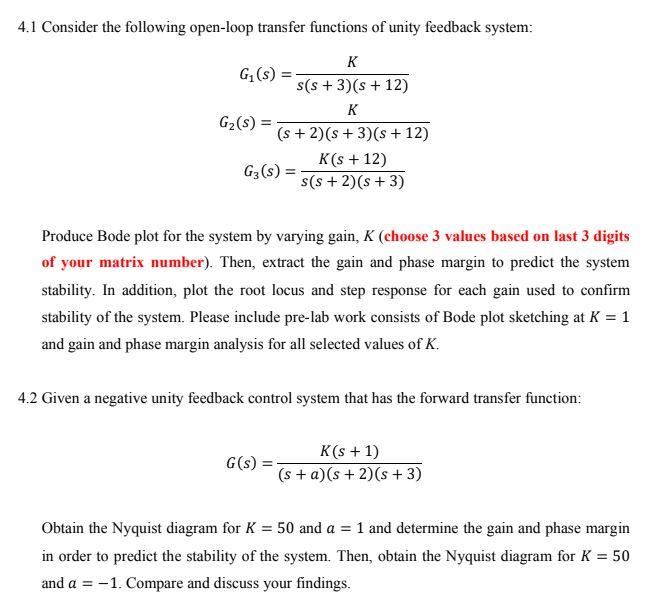 4.1 Consider the following open-loop transfer functions of unity feedback system:

$G_1(s) = \frac{K}{s(s+3)(s+12)}$

$G_2(s) = \frac{K}{(s+2)(s+3)(s+12)}$

$G_3(s) = \frac{K(s+12)}{s(s+2)(s+3)}$

Produce Bode plot for the system by varying gain, $K$ (choose 3 values based on last 3 digits of your matrix number). Then, extract the gain and phase margin to predict the system stability. In addition, plot the root locus and step response for each gain used to confirm stability of the system. Please include pre-lab work consists of Bode plot sketching at $K = 1$ and gain and phase margin analysis for all selected values of $K$.

4.2 Given a negative unity feedback control system that has the forward transfer function:

$G(s) = \frac{K(s+1)}{(s+a)(s+2)(s+3)}$

Obtain the Nyquist diagram for $K = 50$ and $a = 1$ and determine the gain and phase margin in order to predict the stability of the system. Then, obtain the Nyquist diagram for $K = 50$ and $a = -1$. Compare and discuss your findings.